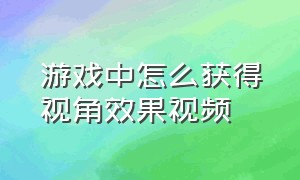 游戏中怎么获得视角效果视频